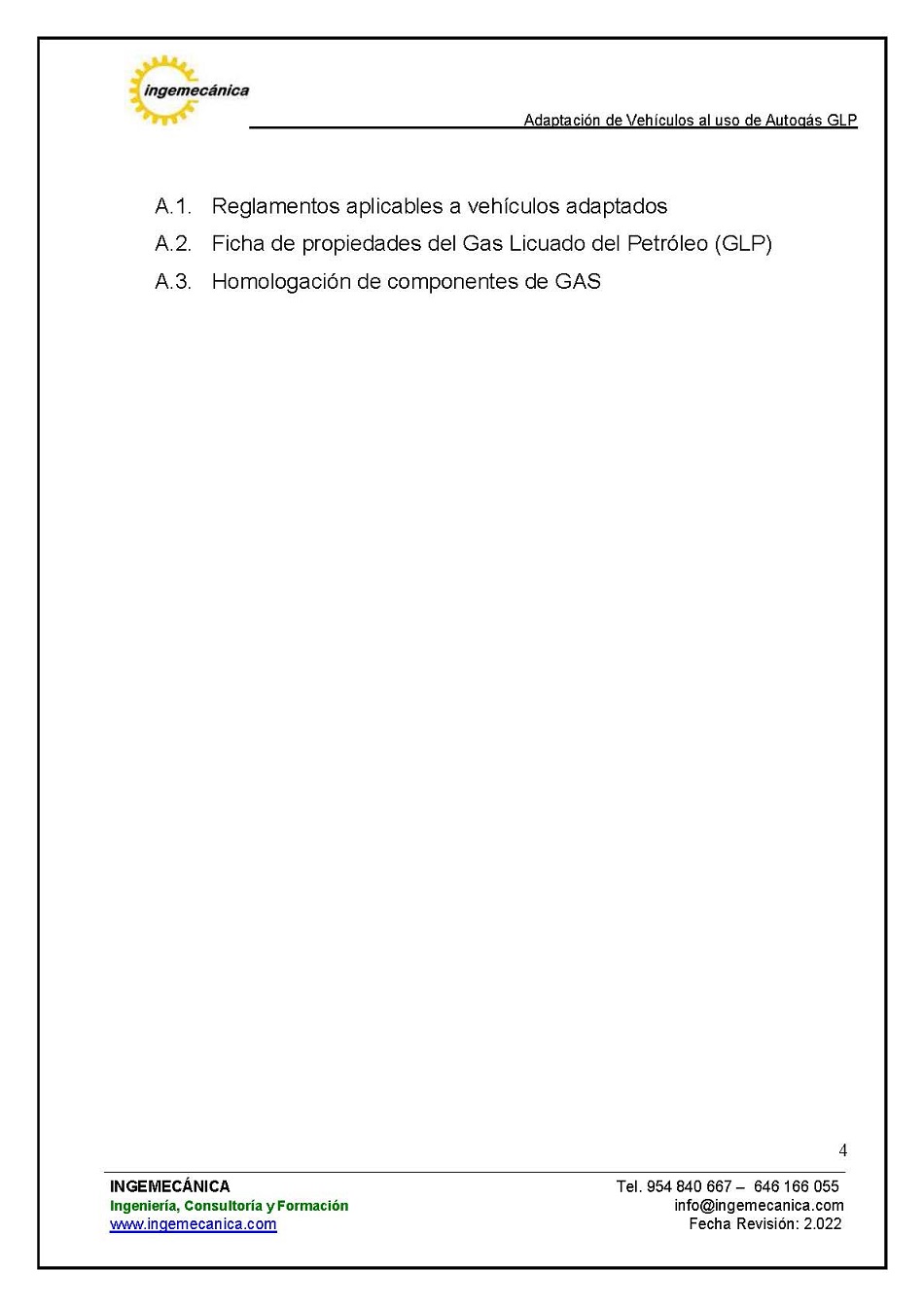 ingemecánica

Adaptación de Vehículos al uso de Autogás GLP

A.1. Reglamentos aplicables a vehículos adaptados

A.2. Ficha de propiedades del Gas Licuado del Petróleo (GLP)

A.3. Homologación de componentes de GAS

4

INGEMECÁNICA
Ingeniería, Consultoría y Formación
www.ingemecanica.com

Tel. 954 840 667 – 646 166 055
info@ingemecanica.com
Fecha Revisión: 2.022